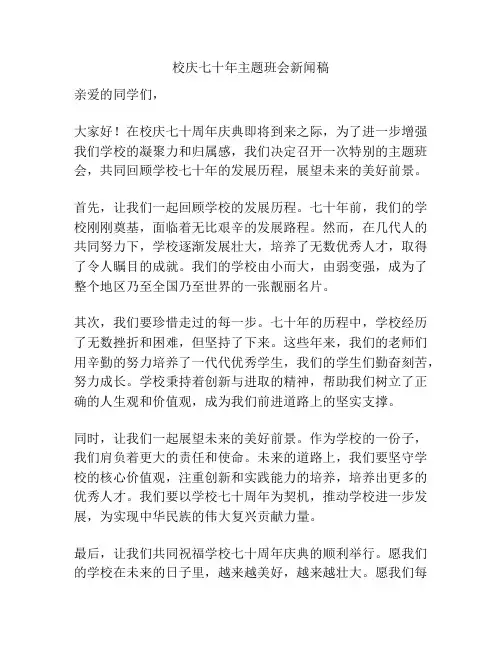 校庆七十年主题班会新闻稿

亲爱的同学们，

大家好！在校庆七十周年庆典即将到来之际，为了进一步增强我们学校的凝聚力和归属感，我们决定召开一次特别的主题班会，共同回顾学校七十年的发展历程，展望未来的美好前景。

首先，让我们一起回顾学校的发展历程。七十年前，我们的学校刚刚奠基，面临着无比艰辛的发展路程。然而，在几代人的共同努力下，学校逐渐发展壮大，培养了无数优秀人才，取得了令人瞩目的成就。我们的学校由小而大，由弱变强，成为了整个地区乃至全国乃至世界的一张靓丽名片。

其次，我们要珍惜走过的每一步。七十年的历程中，学校经历了无数挫折和困难，但坚持了下来。这些年来，我们的老师们用辛勤的努力培养了一代代优秀学生，我们的学生们勤奋刻苦，努力成长。学校秉持着创新与进取的精神，帮助我们树立了正确的人生观和价值观，成为我们前进道路上的坚实支撑。

同时，让我们一起展望未来的美好前景。作为学校的一份子，我们肩负着更大的责任和使命。未来的道路上，我们要坚守学校的核心价值观，注重创新和实践能力的培养，培养出更多的优秀人才。我们要以学校七十周年为契机，推动学校进一步发展，为实现中华民族的伟大复兴贡献力量。

最后，让我们共同祝福学校七十周年庆典的顺利举行。愿我们的学校在未来的日子里，越来越美好，越来越壮大。愿我们每